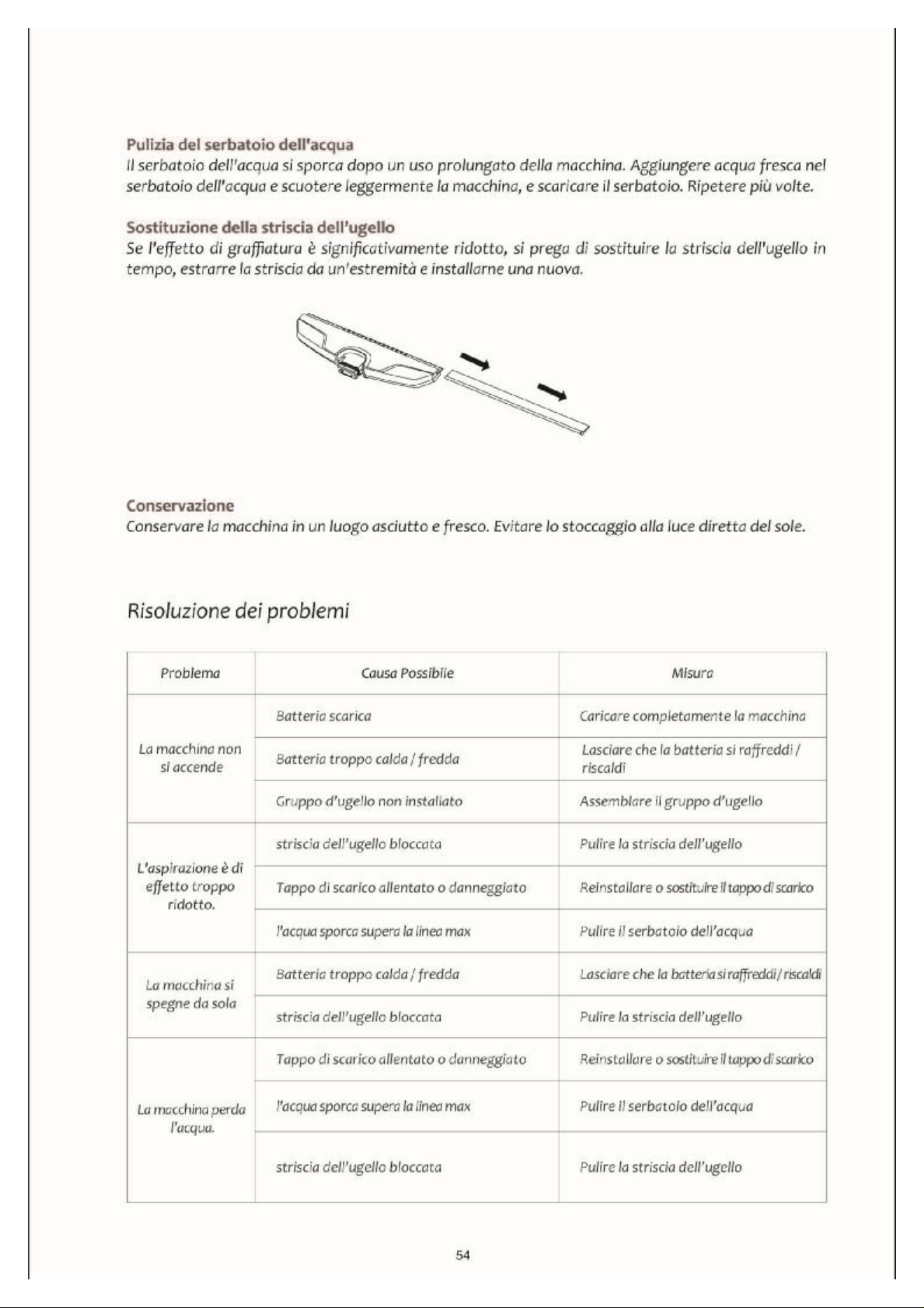 Pulizia del serbatoio dell'acqua
Il serbatoio dell'acqua si sporca dopo un uso prolungato della macchina. Aggiungere acqua fresca nel serbatoio dell'acqua e scuotere leggermente la macchina, e scaricare il serbatoio. Ripetere più volte.

Sostituzione della striscia dell'ugello
Se l'effetto di graffiatura è significativamente ridotto, si prega di sostituire la striscia dell'ugello in tempo, estrarre la striscia da un'estremità e installarne una nuova.

Conservazione
Conservare la macchina in un luogo asciutto e fresco. Evitare lo stoccaggio alla luce diretta del sole.

Risoluzione dei problemi

| Problema | Causa Possibile | Misura |
|---|---|---|
| La macchina non si accende | Batteria scarica | Caricare completamente la macchina |
|  | Batteria troppo calda / fredda | Lasciare che la batteria si raffreddi / riscaldi |
|  | Gruppo d'ugello non installato | Assemblare il gruppo d'ugello |
| L'aspirazione è di effetto troppo ridotto. | striscia dell'ugello bloccata | Pulire la striscia dell'ugello |
|  | Tappo di scarico allentato o danneggiato | Reinstallare o sostituire il tappo di scarico |
|  | l'acqua sporca supera la linea max | Pulire il serbatoio dell'acqua |
| La macchina si spegne da sola | Batteria troppo calda / fredda | Lasciare che la batteria si raffreddi / riscaldi |
|  | striscia dell'ugello bloccata | Pulire la striscia dell'ugello |
| La macchina perda l'acqua. | Tappo di scarico allentato o danneggiato | Reinstallare o sostituire il tappo di scarico |
|  | l'acqua sporca supera la linea max | Pulire il serbatoio dell'acqua |
|  | striscia dell'ugello bloccata | Pulire la striscia dell'ugello |

54